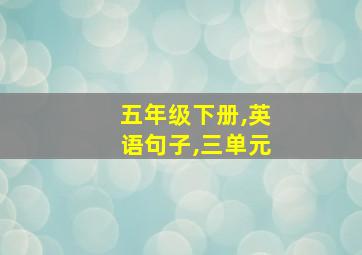 五年级下册,英语句子,三单元